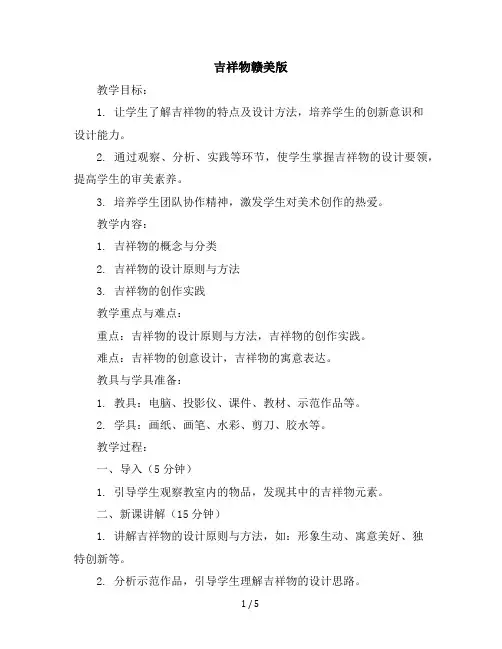 吉祥物赣美版

教学目标：

1. 让学生了解吉祥物的特点及设计方法，培养学生的创新意识和设计能力。

2. 通过观察、分析、实践等环节，使学生掌握吉祥物的设计要领，提高学生的审美素养。

3. 培养学生团队协作精神，激发学生对美术创作的热爱。

教学内容：

1. 吉祥物的概念与分类

2. 吉祥物的设计原则与方法

3. 吉祥物的创作实践

教学重点与难点：

重点：吉祥物的设计原则与方法，吉祥物的创作实践。

难点：吉祥物的创意设计，吉祥物的寓意表达。

教具与学具准备：

1. 教具：电脑、投影仪、课件、教材、示范作品等。

2. 学具：画纸、画笔、水彩、剪刀、胶水等。

教学过程：

一、导入（5 分钟）

1. 引导学生观察教室内的物品，发现其中的吉祥物元素。

二、新课讲解（15 分钟）

1. 讲解吉祥物的设计原则与方法，如：形象生动、寓意美好、独特创新等。

2. 分析示范作品，引导学生理解吉祥物的设计思路。

1 / 5